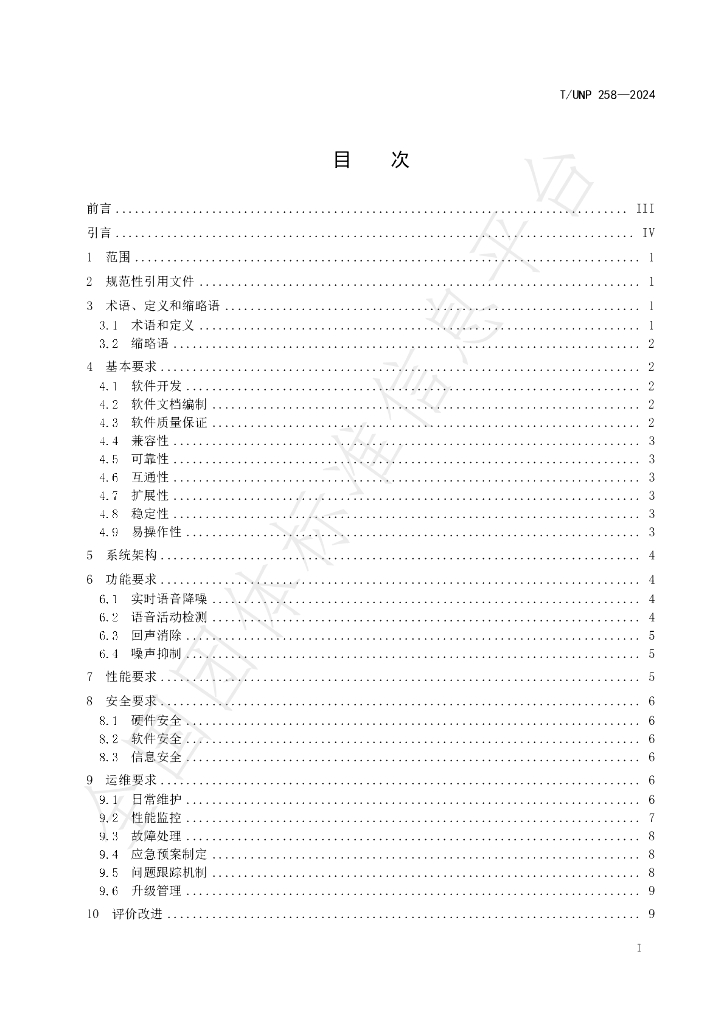 T/UNP 258—2024

目　次

前言 III
引言 IV
1　范围 1
2　规范性引用文件 1
3　术语、定义和缩略语 1
3.1　术语和定义 1
3.2　缩略语 2
4　基本要求 2
4.1　软件开发 2
4.2　软件文档编制 2
4.3　软件质量保证 2
4.4　兼容性 3
4.5　可靠性 3
4.6　互通性 3
4.7　扩展性 3
4.8　稳定性 3
4.9　易操作性 3
5　系统架构 4
6　功能要求 4
6.1　实时语音降噪 4
6.2　语音活动检测 4
6.3　回声消除 5
6.4　噪声抑制 5
7　性能要求 5
8　安全要求 6
8.1　硬件安全 6
8.2　软件安全 6
8.3　信息安全 6
9　运维要求 6
9.1　日常维护 6
9.2　性能监控 7
9.3　故障处理 8
9.4　应急预案制定 8
9.5　问题跟踪机制 8
9.6　升级管理 9
10　评价改进 9

I

全国团体标准信息平台